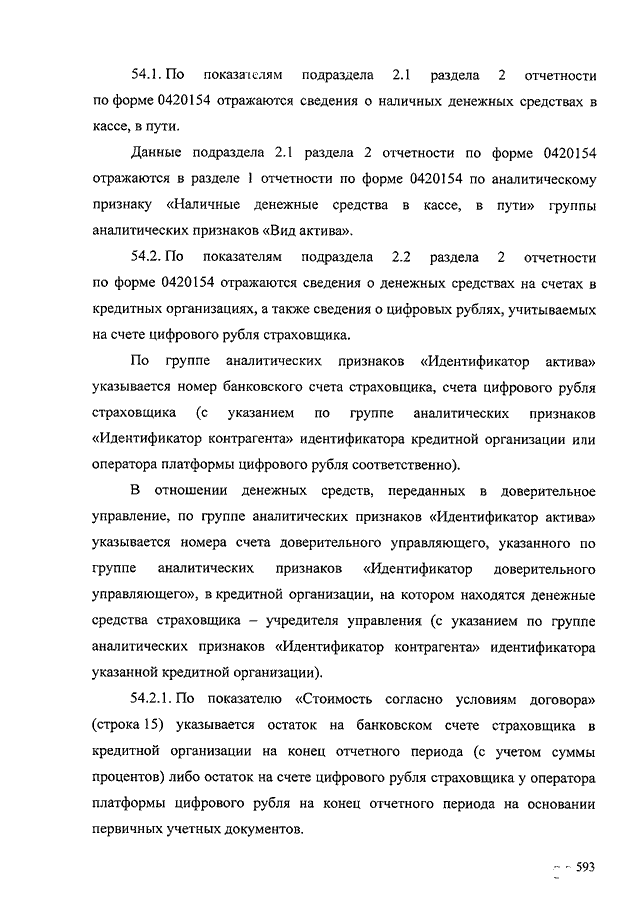 54.1. По показателям подраздела 2.1 раздела 2 отчетности по форме 0420154 отражаются сведения о наличных денежных средствах в кассе, в пути.

Данные подраздела 2.1 раздела 2 отчетности по форме 0420154 отражаются в разделе 1 отчетности по форме 0420154 по аналитическому признаку «Наличные денежные средства в кассе, в пути» группы аналитических признаков «Вид актива».

54.2. По показателям подраздела 2.2 раздела 2 отчетности по форме 0420154 отражаются сведения о денежных средствах на счетах в кредитных организациях, а также сведения о цифровых рублях, учитываемых на счете цифрового рубля страховщика.

По группе аналитических признаков «Идентификатор актива» указывается номер банковского счета страховщика, счета цифрового рубля страховщика (с указанием по группе аналитических признаков «Идентификатор контрагента» идентификатора кредитной организации или оператора платформы цифрового рубля соответственно).

В отношении денежных средств, переданных в доверительное управление, по группе аналитических признаков «Идентификатор актива» указывается номера счета доверительного управляющего, указанного по группе аналитических признаков «Идентификатор доверительного управляющего», в кредитной организации, на котором находятся денежные средства страховщика – учредителя управления (с указанием по группе аналитических признаков «Идентификатор контрагента» идентификатора указанной кредитной организации).

54.2.1. По показателю «Стоимость согласно условиям договора» (строка 15) указывается остаток на банковском счете страховщика в кредитной организации на конец отчетного периода (с учетом суммы процентов) либо остаток на счете цифрового рубля страховщика у оператора платформы цифрового рубля на конец отчетного периода на основании первичных учетных документов.

593